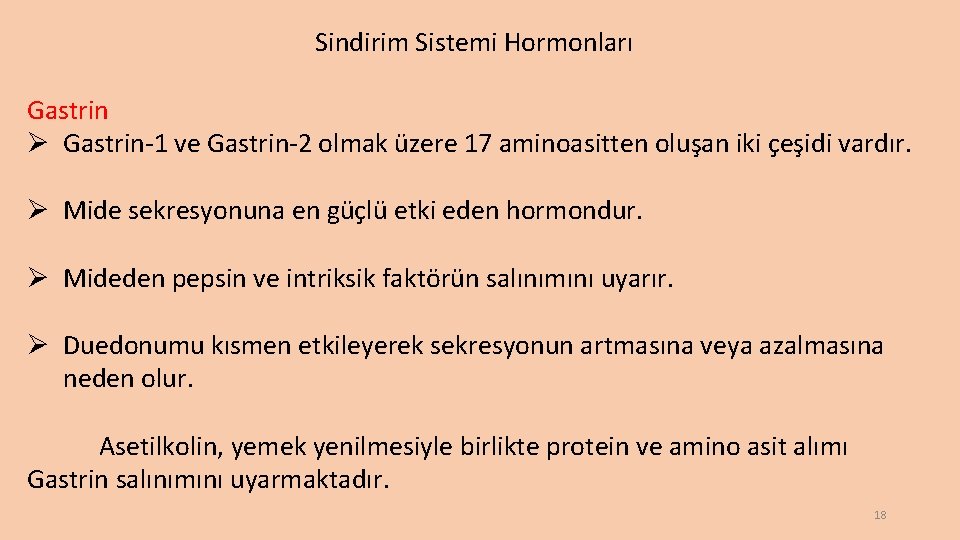 Sindirim Sistemi Hormonları

Gastrin
➢ Gastrin-1 ve Gastrin-2 olmak üzere 17 aminoasitten oluşan iki çeşidi vardır.

➢ Mide sekresyonuna en güçlü etki eden hormondur.

➢ Mideden pepsin ve intriksik faktörün salınımını uyarır.

➢ Duedonumu kısmen etkileyerek sekresyonun artmasına veya azalmasına neden olur.

Asetilkolin, yemek yenilmesiyle birlikte protein ve amino asit alımı Gastrin salınımını uyarmaktadır.

18